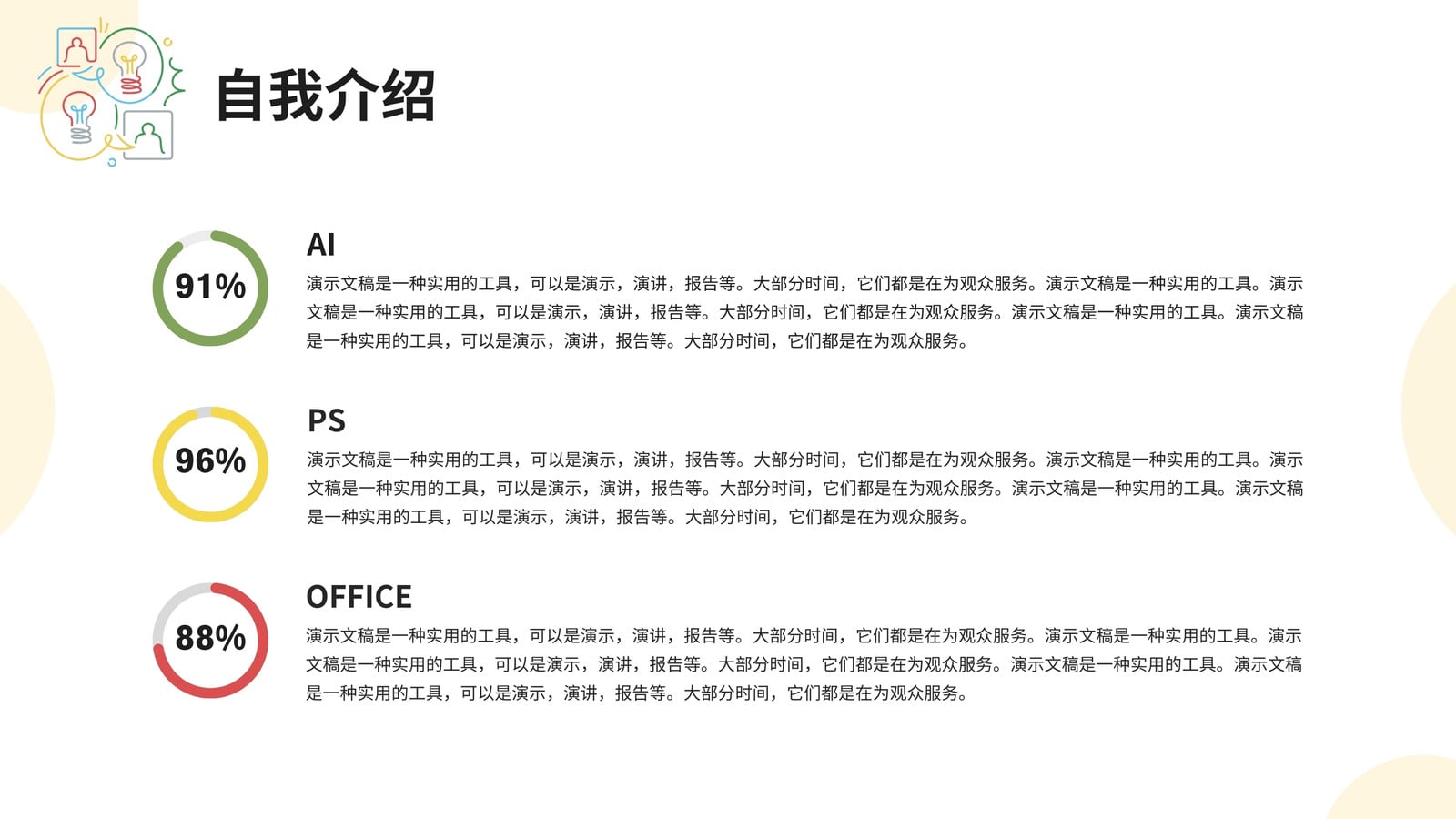 自我介绍

91%

AI

演示文稿是一种实用的工具，可以是演示，演讲，报告等。大部分时间，它们都是在为观众服务。演示文稿是一种实用的工具。演示文稿是一种实用的工具，可以是演示，演讲，报告等。大部分时间，它们都是在为观众服务。演示文稿是一种实用的工具。演示文稿是一种实用的工具，可以是演示，演讲，报告等。大部分时间，它们都是在为观众服务。

96%

PS

演示文稿是一种实用的工具，可以是演示，演讲，报告等。大部分时间，它们都是在为观众服务。演示文稿是一种实用的工具。演示文稿是一种实用的工具，可以是演示，演讲，报告等。大部分时间，它们都是在为观众服务。演示文稿是一种实用的工具。演示文稿是一种实用的工具，可以是演示，演讲，报告等。大部分时间，它们都是在为观众服务。

88%

OFFICE

演示文稿是一种实用的工具，可以是演示，演讲，报告等。大部分时间，它们都是在为观众服务。演示文稿是一种实用的工具。演示文稿是一种实用的工具，可以是演示，演讲，报告等。大部分时间，它们都是在为观众服务。演示文稿是一种实用的工具。演示文稿是一种实用的工具，可以是演示，演讲，报告等。大部分时间，它们都是在为观众服务。